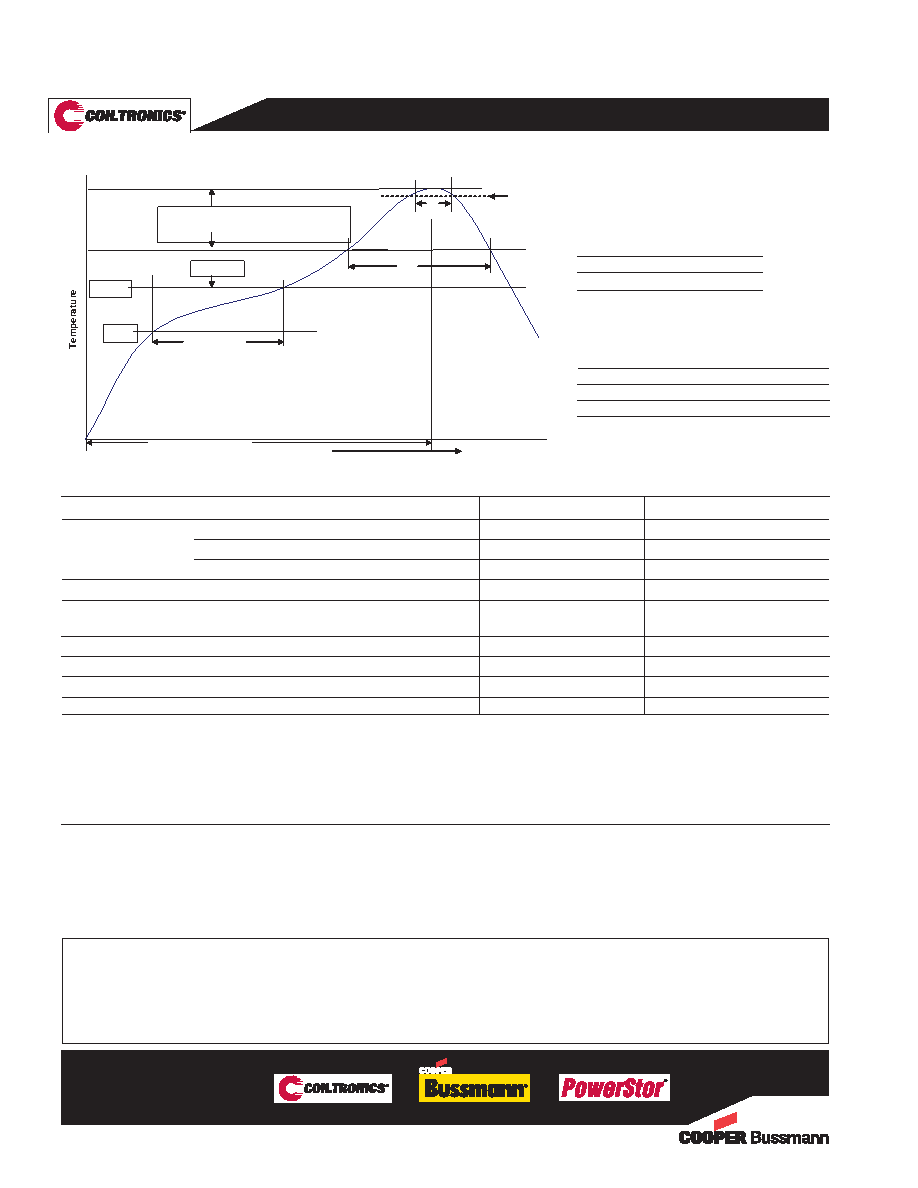 COILTRONICS®

Temperature

COILTRONICS®

COOPER
Bussmann®

PowerStor®

COOPER Bussmann